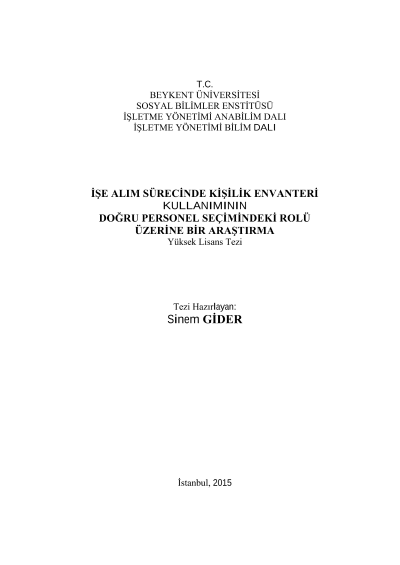 T.C.
BEYKENT ÜNİVERSİTESİ
SOSYAL BİLİMLER ENSTİTÜSÜ
İŞLETME YÖNETİMİ ANABİLİM DALI
İŞLETME YÖNETİMİ BİLİM DALI

İŞE ALIM SÜRECİNDE KİŞİLİK ENVANTERİ
KULLANIMININ
DOĞRU PERSONEL SEÇİMİNDEKİ ROLÜ
ÜZERİNE BİR ARAŞTIRMA
Yüksek Lisans Tezi

Tezi Hazırlayan:
Sinem GİDER

İstanbul, 2015